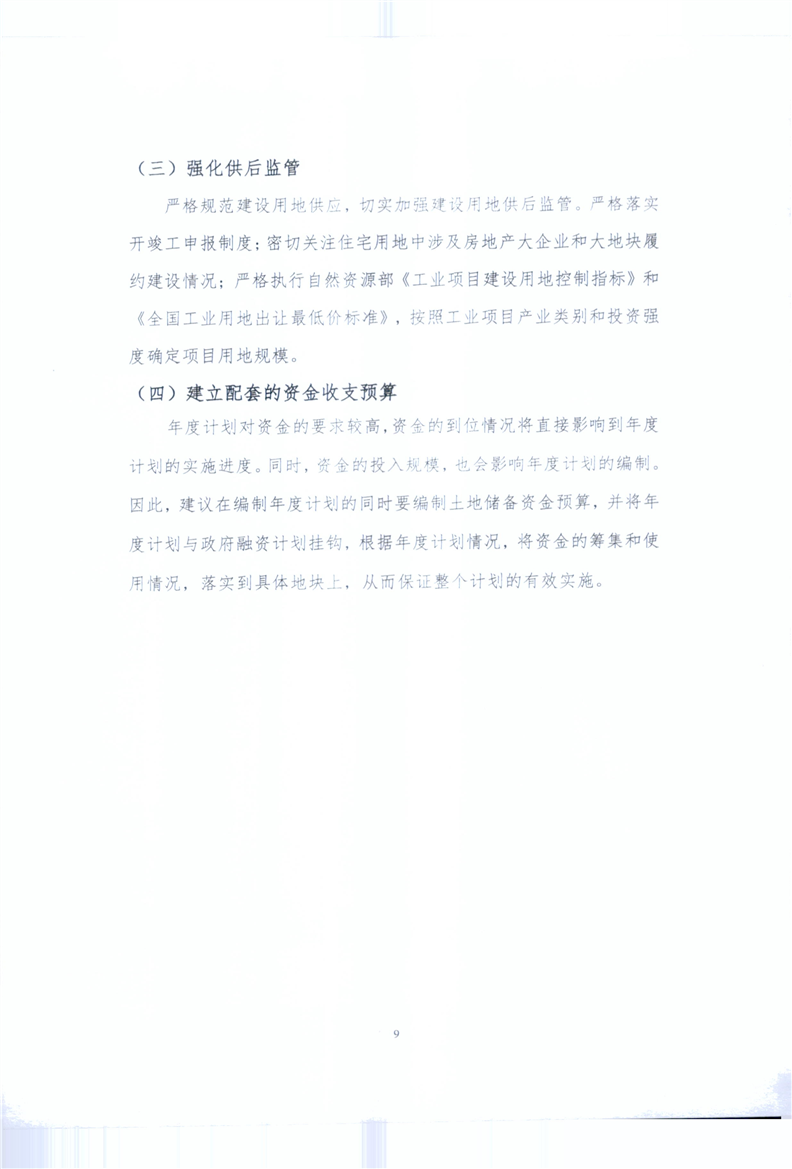 （三）强化供后监管

严格规范建设用地供应，切实加强建设用地供后监管。严格落实开竣工申报制度；密切关注住宅用地中涉及房地产大企业和大地块履约建设情况；严格执行自然资源部《工业项目建设用地控制指标》和《全国工业用地出让最低价标准》，按照工业项目产业类别和投资强度确定项目用地规模。

（四）建立配套的资金收支预算

年度计划对资金的要求较高，资金的到位情况将直接影响到年度计划的实施进度。同时，资金的投入规模，也会影响年度计划的编制。因此，建议在编制年度计划的同时要编制土地储备资金预算，并将年度计划与政府融资计划挂钩，根据年度计划情况，将资金的筹集和使用情况，落实到具体地块上，从而保证整个计划的有效实施。

9